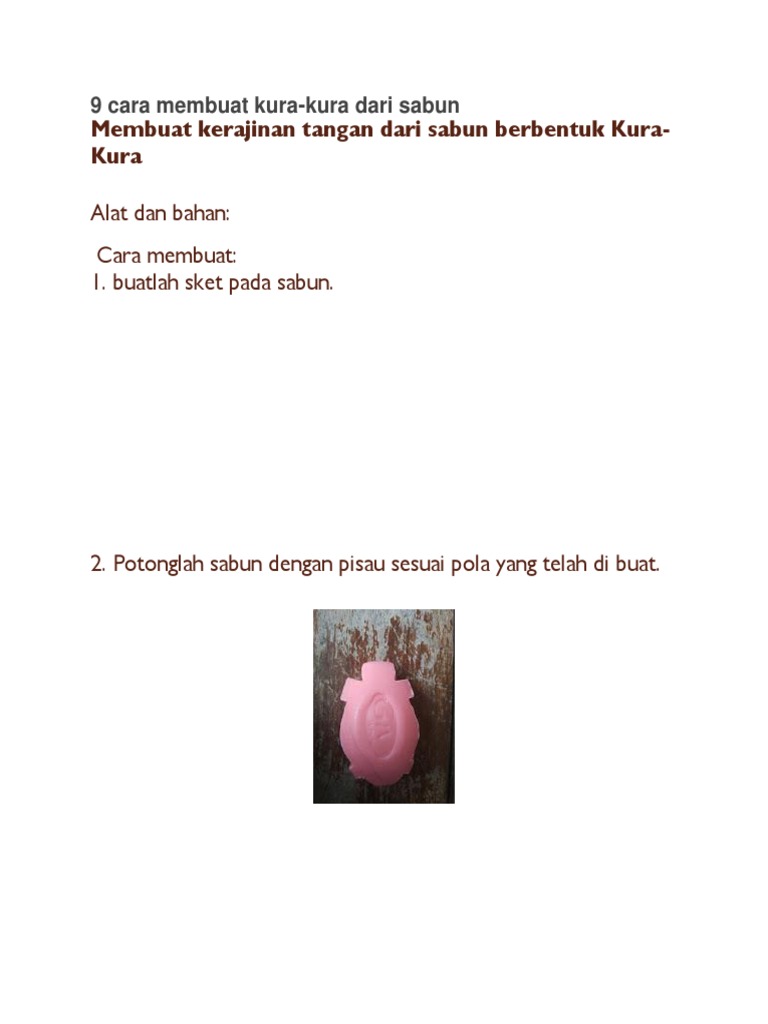 9 cara membuat kura-kura dari sabun

Membuat kerajinan tangan dari sabun berbentuk Kura-Kura

Alat dan bahan:

Cara membuat:
1. buatlah sket pada sabun.

2. Potonglah sabun dengan pisau sesuai pola yang telah di buat.